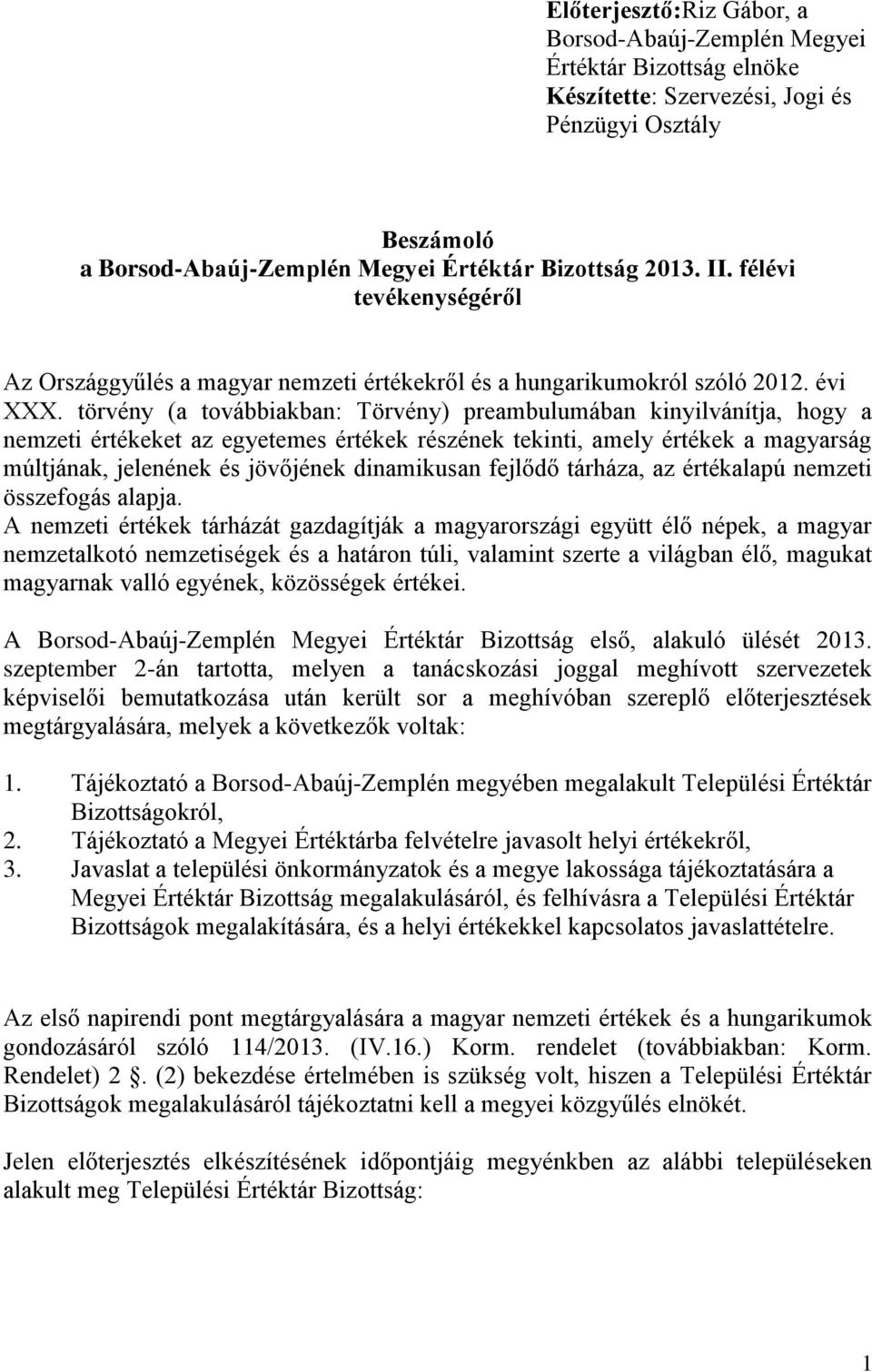 Előterjesztő:Riz Gábor, a Borsod-Abaúj-Zemplén Megyei Értéktár Bizottság elnöke
Készítette: Szervezési, Jogi és Pénzügyi Osztály

Beszámoló
a Borsod-Abaúj-Zemplén Megyei Értéktár Bizottság 2013. II. félévi tevékenységéről

Az Országgyűlés a magyar nemzeti értékekről és a hungarikumokról szóló 2012. évi XXX. törvény (a továbbiakban: Törvény) preambulumában kinyilvánítja, hogy a nemzeti értékeket az egyetemes értékek részének tekinti, amely értékek a magyarság múltjának, jelenének és jövőjének dinamikusan fejlődő tárháza, az értékalapú nemzeti összefogás alapja.
A nemzeti értékek tárházát gazdagítják a magyarországi együtt élő népek, a magyar nemzetalkotó nemzetiségek és a határon túli, valamint szerte a világban élő, magukat magyarnak valló egyének, közösségek értékei.

A Borsod-Abaúj-Zemplén Megyei Értéktár Bizottság első, alakuló ülését 2013. szeptember 2-án tartotta, melyen a tanácskozási joggal meghívott szervezetek képviselői bemutatkozása után került sor a meghívóban szereplő előterjesztések megtárgyalására, melyek a következők voltak:

1. Tájékoztató a Borsod-Abaúj-Zemplén megyében megalakult Települési Értéktár Bizottságokról,
2. Tájékoztató a Megyei Értéktárba felvételre javasolt helyi értékekről,
3. Javaslat a települési önkormányzatok és a megye lakossága tájékoztatására a Megyei Értéktár Bizottság megalakulásáról, és felhívásra a Települési Értéktár Bizottságok megalakítására, és a helyi értékekkel kapcsolatos javaslattételre.

Az első napirendi pont megtárgyalására a magyar nemzeti értékek és a hungarikumok gondozásáról szóló 114/2013. (IV.16.) Korm. rendelet (továbbiakban: Korm. Rendelet) 2 . (2) bekezdése értelmében is szükség volt, hiszen a Települési Értéktár Bizottságok megalakulásáról tájékoztatni kell a megyei közgyűlés elnökét.

Jelen előterjesztés elkészítésének időpontjáig megyénkben az alábbi településeken alakult meg Települési Értéktár Bizottság:

1